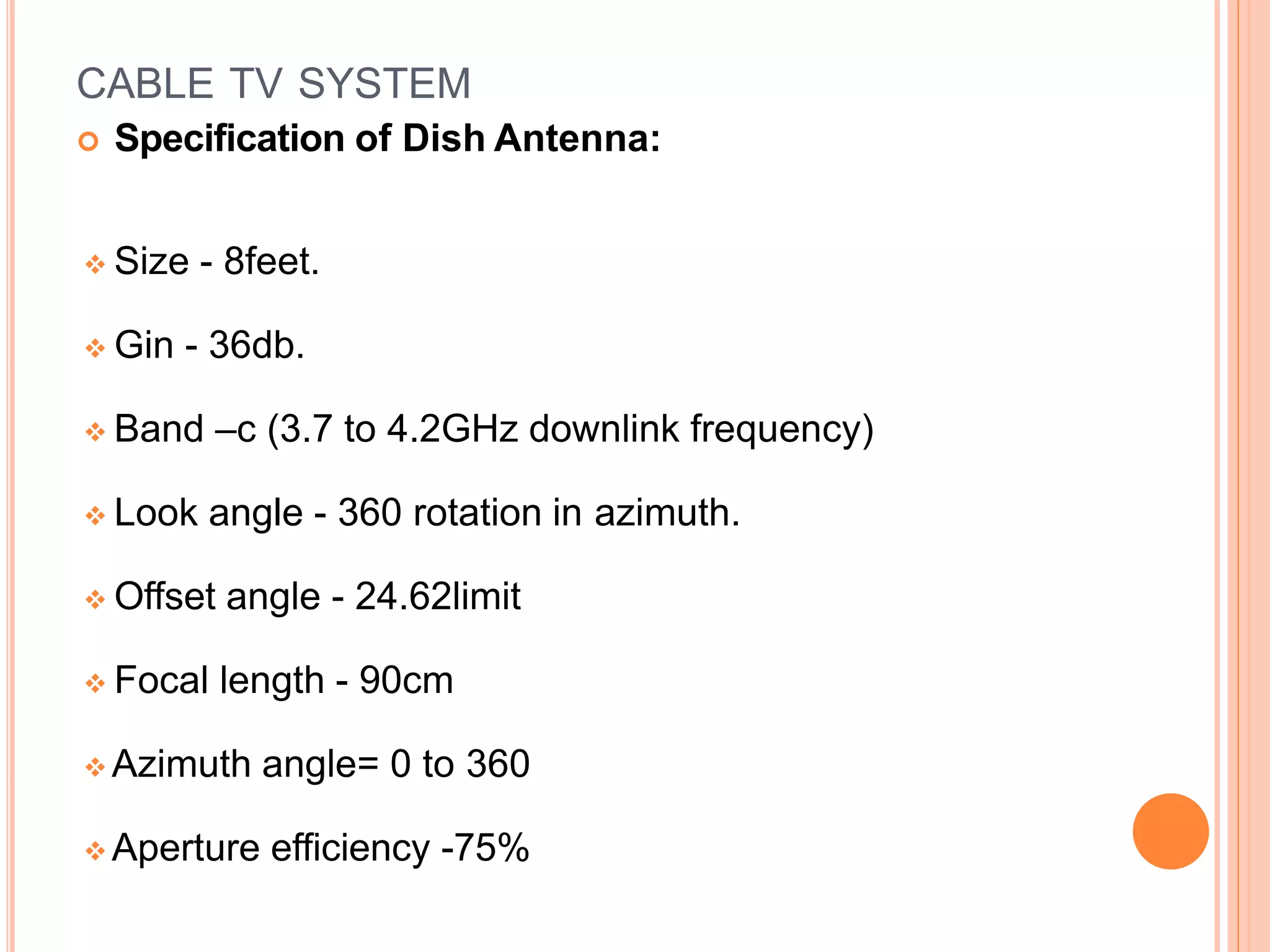 CABLE TV SYSTEM

Specification of Dish Antenna:

Size - 8feet.

Gin - 36db.

Band –c (3.7 to 4.2GHz downlink frequency)

Look angle - 360 rotation in azimuth.

Offset angle - 24.62limit

Focal length - 90cm

Azimuth angle= 0 to 360

Aperture efficiency -75%